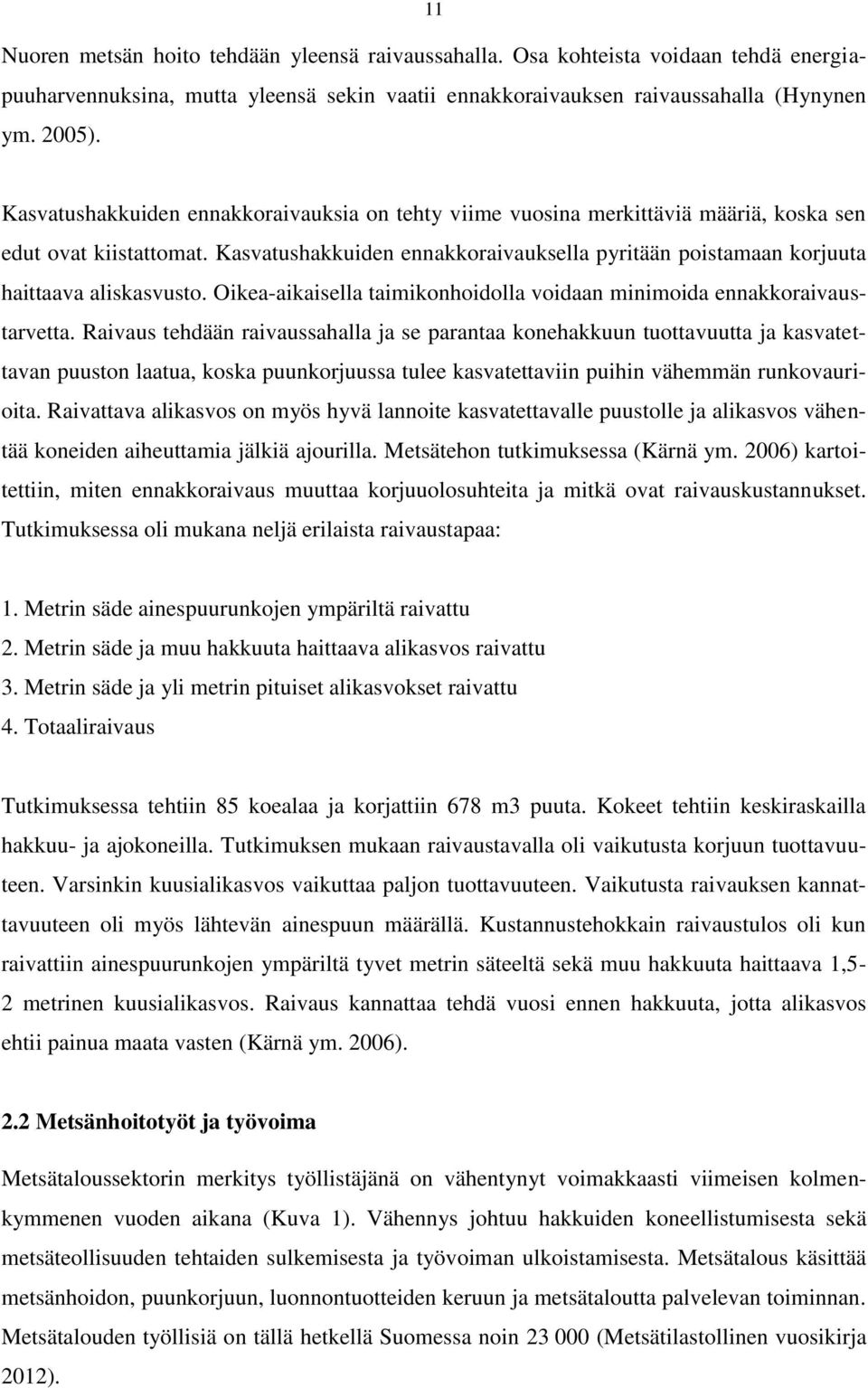 11

Nuoren metsän hoito tehdään yleensä raivaussahalla. Osa kohteista voidaan tehdä energiapuuharvennuksina, mutta yleensä sekin vaatii ennakkoraivauksen raivaussahalla (Hynynen ym. 2005).

Kasvatushakkuiden ennakkoraivauksia on tehty viime vuosina merkittäviä määriä, koska sen edut ovat kiistattomat. Kasvatushakkuiden ennakkoraivauksella pyritään poistamaan korjuuta haittaava aliskasvusto. Oikea-aikaisella taimikonhoidolla voidaan minimoida ennakkoraivaustarvetta. Raivaus tehdään raivaussahalla ja se parantaa konehakkuun tuottavuutta ja kasvatettavan puuston laatua, koska puunkorjuussa tulee kasvatettaviin puihin vähemmän runkovaurioita. Raivattava alikasvos on myös hyvä lannoite kasvatettavalle puustolle ja alikasvos vähentää koneiden aiheuttamia jälkiä ajourilla. Metsätehon tutkimuksessa (Kärnä ym. 2006) kartoitettiin, miten ennakkoraivaus muuttaa korjuuolosuhteita ja mitkä ovat raivauskustannukset. Tutkimuksessa oli mukana neljä erilaista raivaustapaa:

1. Metrin säde ainespuurunkojen ympäriltä raivattu
2. Metrin säde ja muu hakkuuta haittaava alikasvos raivattu
3. Metrin säde ja yli metrin pituiset alikasvokset raivattu
4. Totaaliraivaus

Tutkimuksessa tehtiin 85 koealaa ja korjattiin 678 m3 puuta. Kokeet tehtiin keskiraskailla hakkuu- ja ajokoneilla. Tutkimuksen mukaan raivaustavalla oli vaikutusta korjuun tuottavuuteen. Varsinkin kuusialikasvos vaikuttaa paljon tuottavuuteen. Vaikutusta raivauksen kannattavuuteen oli myös lähtevän ainespuun määrällä. Kustannustehokkain raivaustulos oli kun raivattiin ainespuurunkojen ympäriltä tyvet metrin säteeltä sekä muu hakkuuta haittaava 1,5-2 metrinen kuusialikasvos. Raivaus kannattaa tehdä vuosi ennen hakkuuta, jotta alikasvos ehtii painua maata vasten (Kärnä ym. 2006).

2.2 Metsänhoitotyöt ja työvoima

Metsätaloussektorin merkitys työllistäjänä on vähentynyt voimakkaasti viimeisen kolmenkymmenen vuoden aikana (Kuva 1). Vähennys johtuu hakkuiden koneellistumisesta sekä metsäteollisuuden tehtaiden sulkemisesta ja työvoiman ulkoistamisesta. Metsätalous käsittää metsänhoidon, puunkorjuun, luonnontuotteiden keruun ja metsätaloutta palvelevan toiminnan. Metsätalouden työllisiä on tällä hetkellä Suomessa noin 23 000 (Metsätilastollinen vuosikirja 2012).